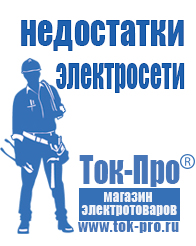 недостатки электросети

Ток-Про®

магазин электротоваров

www.tok-pro.ru